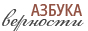 АЗБУКА
верности